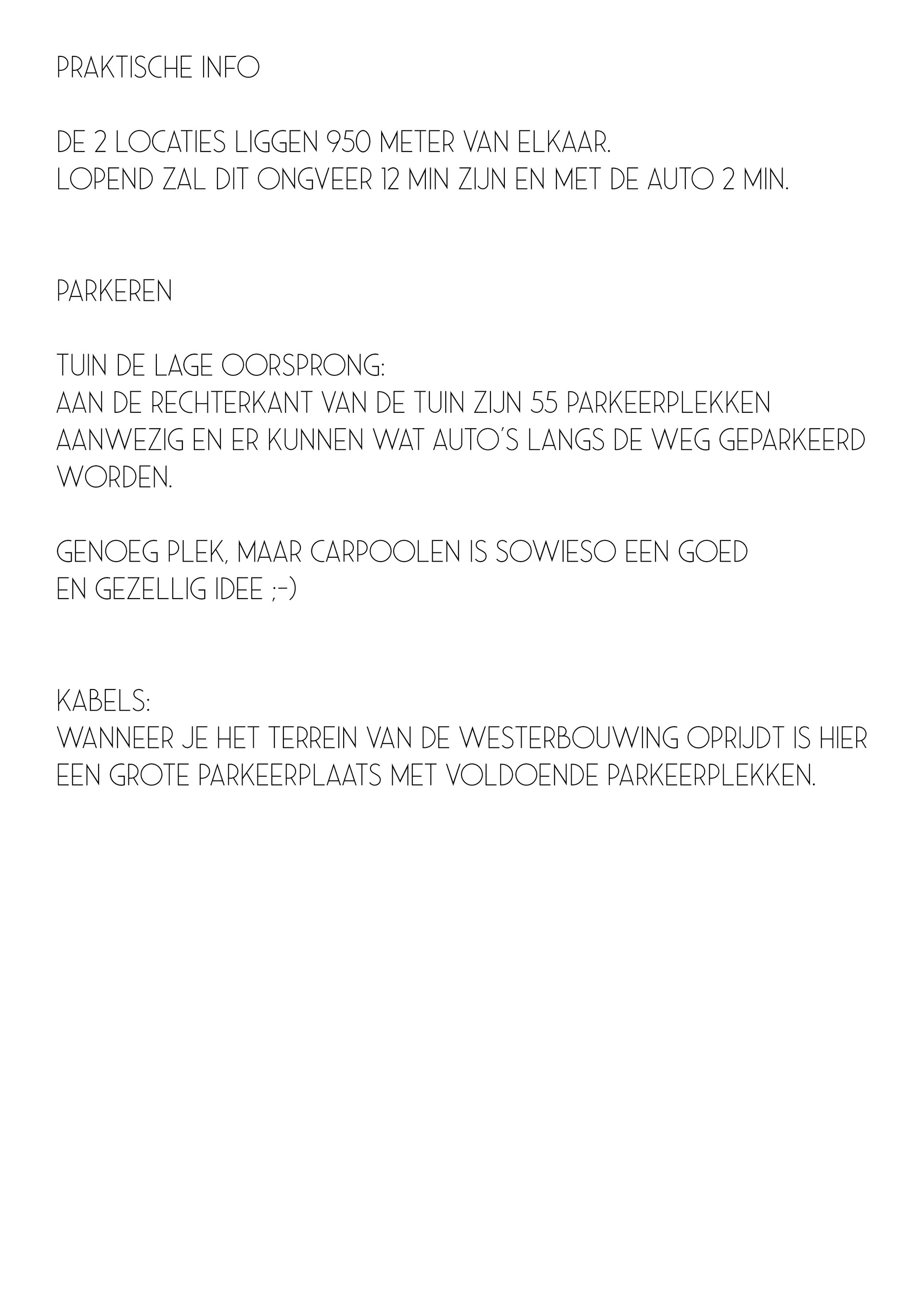 PRAKTISCHE INFO

DE 2 LOCATIES LIGGEN 950 METER VAN ELKAAR.
LOPEND ZAL DIT ONGVEER 12 MIN ZIJN EN MET DE AUTO 2 MIN.

PARKEREN

TUIN DE LAGE OORSPRONG:
AAN DE RECHTERKANT VAN DE TUIN ZIJN 55 PARKEERPLEKKEN AANWEZIG EN ER KUNNEN WAT AUTO'S LANGS DE WEG GEPARKEERD WORDEN.

GENOEG PLEK, MAAR CARPOOLEN IS SOWIESO EEN GOED EN GEZELLIG IDEE ;-)

KABELS:
WANNEER JE HET TERREIN VAN DE WESTERBOUWING OPRIJDT IS HIER EEN GROTE PARKEERPLAATS MET VOLDOENDE PARKEERPLEKKEN.